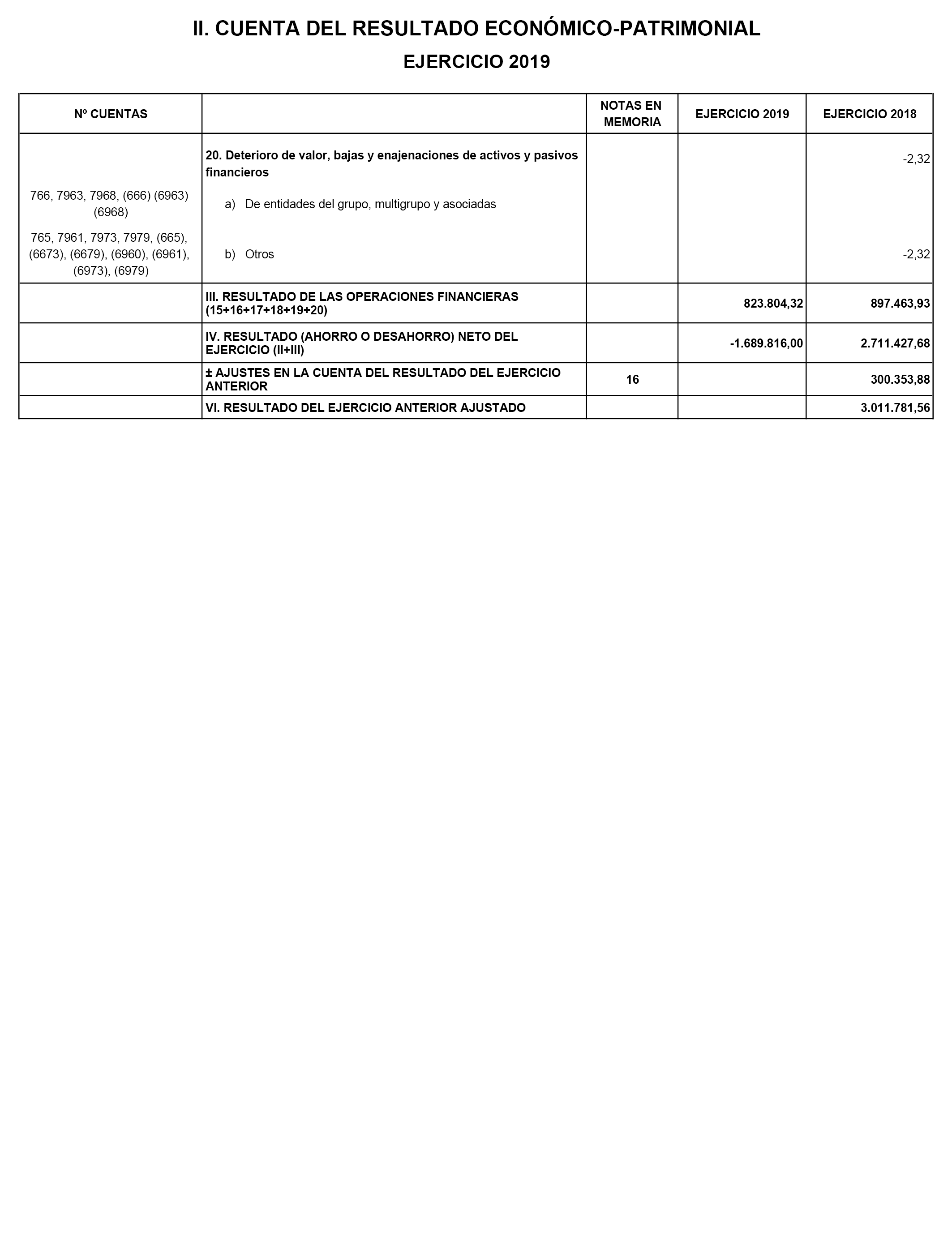 II. CUENTA DEL RESULTADO ECONÓMICO-PATRIMONIAL

EJERCICIO 2019

| Nº CUENTAS | | NOTAS EN MEMORIA | EJERCICIO 2019 | EJERCICIO 2018 |
|---|---|---|---|---|
| | 20. Deterioro de valor, bajas y enajenaciones de activos y pasivos financieros | | | -2,32 |
| 766, 7963, 7968, (666) (6963) (6968) | a) De entidades del grupo, multigrupo y asociadas | | | |
| 765, 7961, 7973, 7979, (665), (6673), (6679), (6960), (6961), (6973), (6979) | b) Otros | | | -2,32 |
| | III. RESULTADO DE LAS OPERACIONES FINANCIERAS (15+16+17+18+19+20) | | 823.804,32 | 897.463,93 |
| | IV. RESULTADO (AHORRO O DESAHORRO) NETO DEL EJERCICIO (II+III) | | -1.689.816,00 | 2.711.427,68 |
| | ± AJUSTES EN LA CUENTA DEL RESULTADO DEL EJERCICIO ANTERIOR | 16 | | 300.353,88 |
| | VI. RESULTADO DEL EJERCICIO ANTERIOR AJUSTADO | | | 3.011.781,56 |